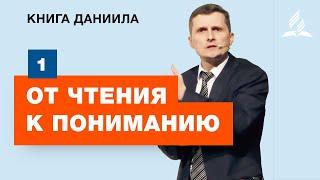 КНИГА ДАНИИЛА

1

ОТ ЧТЕНИЯ К ПОНИМАНИЮ